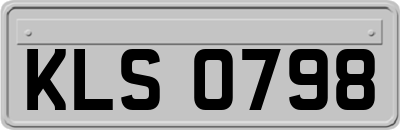 KLS 0798